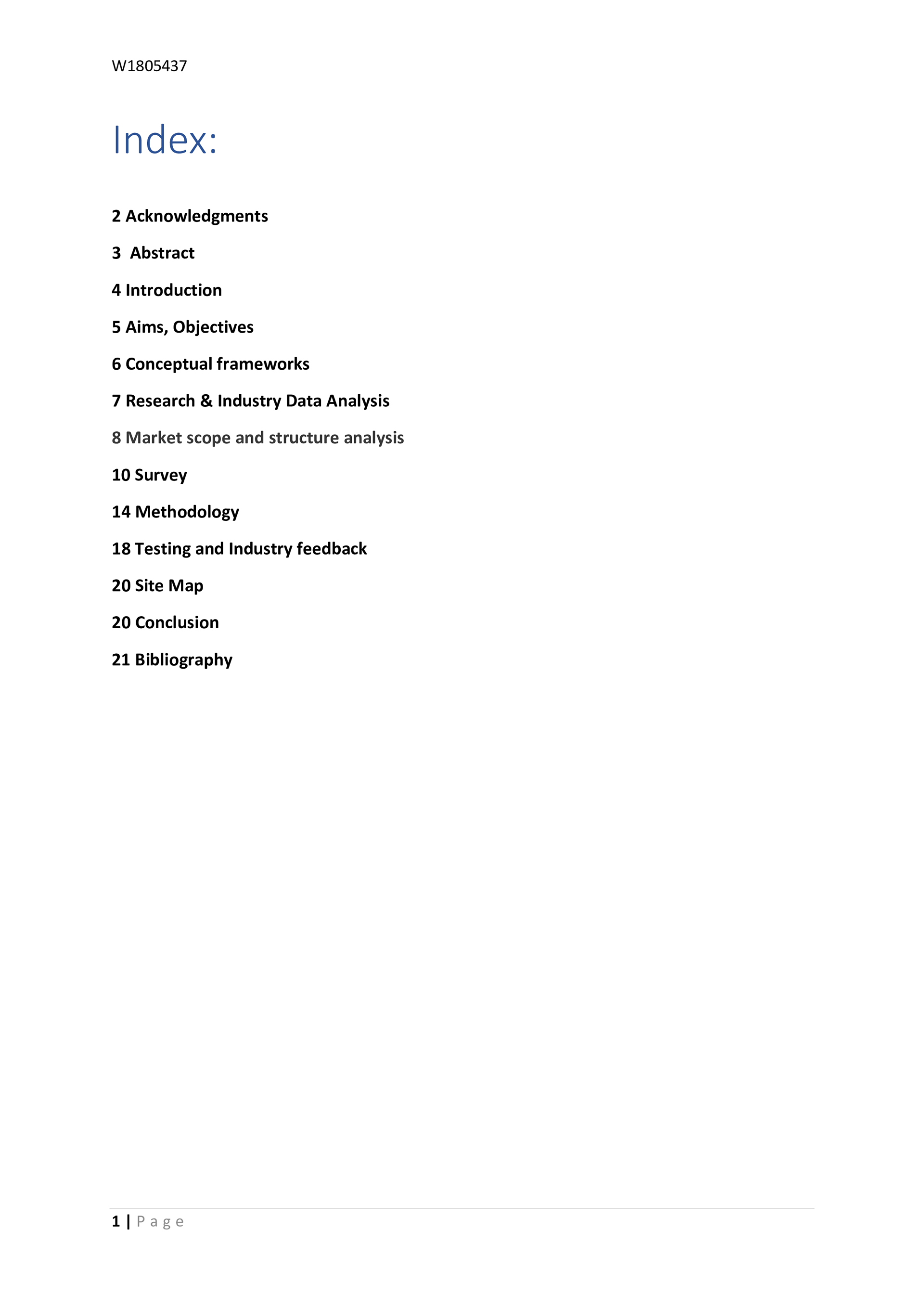 W1805437

Index:

2 Acknowledgments

3 Abstract

4 Introduction

5 Aims, Objectives

6 Conceptual frameworks

7 Research & Industry Data Analysis

8 Market scope and structure analysis

10 Survey

14 Methodology

18 Testing and Industry feedback

20 Site Map

20 Conclusion

21 Bibliography

1 | Page